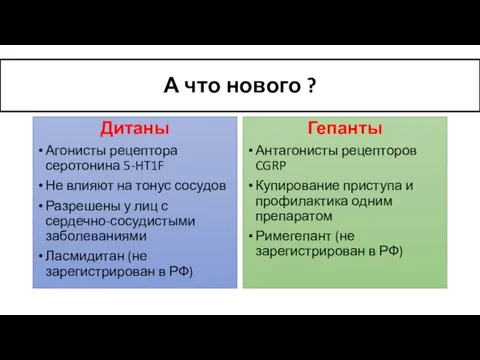 А что нового ?

Дитаны

• Агонисты рецептора серотонина 5-HT1F
• Не влияют на тонус сосудов
• Разрешены у лиц с сердечно-сосудистыми заболеваниями
• Ласмидитан (не зарегистрирован в РФ)

Гепанты

• Антагонисты рецепторов CGRP
• Купирование приступа и профилактика одним препаратом
• Римегепант (не зарегистрирован в РФ)